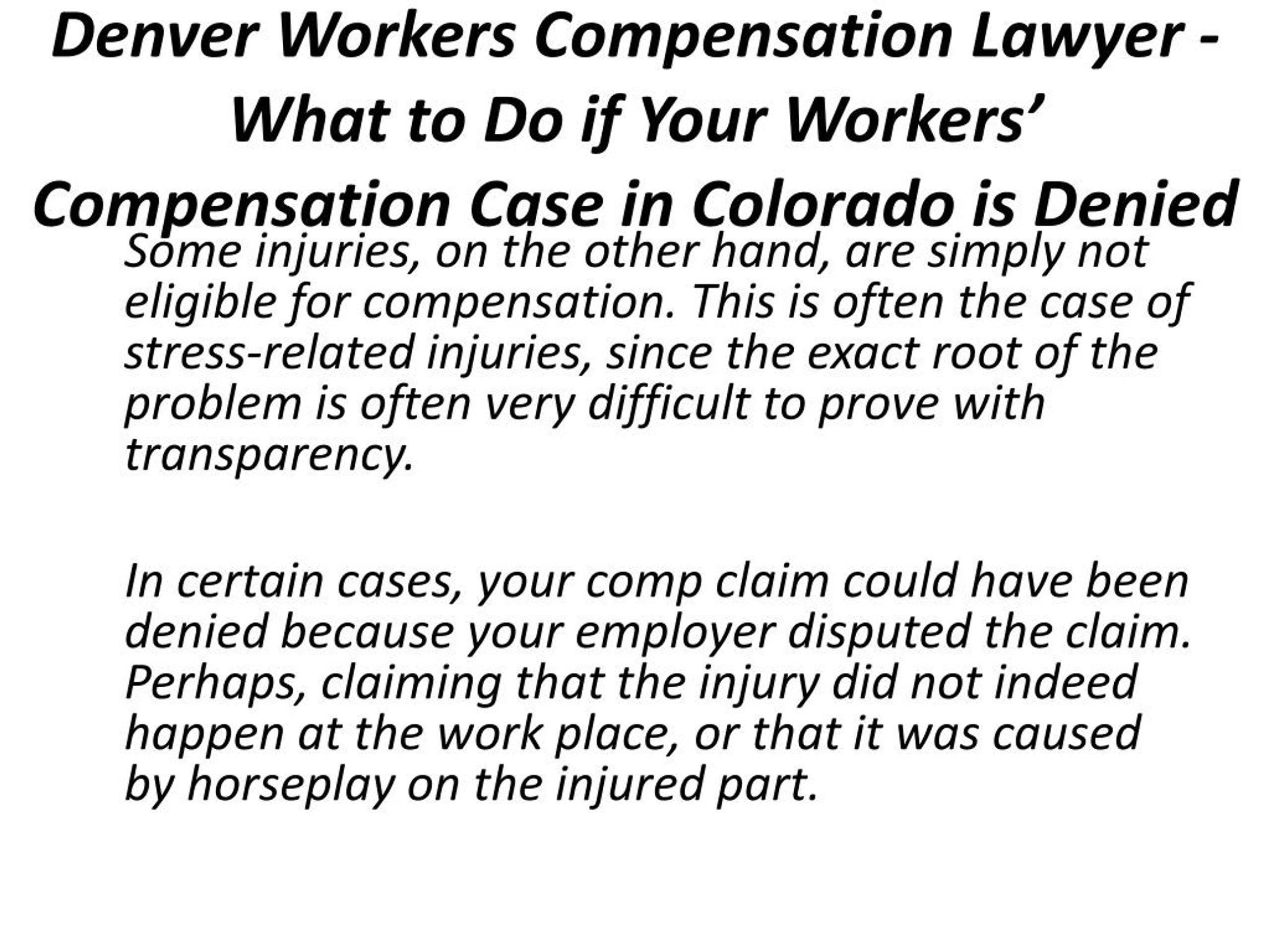 Denver Workers Compensation Lawyer - What to Do if Your Workers' Compensation Case in Colorado is Denied

Some injuries, on the other hand, are simply not eligible for compensation. This is often the case of stress-related injuries, since the exact root of the problem is often very difficult to prove with transparency.

In certain cases, your comp claim could have been denied because your employer disputed the claim. Perhaps, claiming that the injury did not indeed happen at the work place, or that it was caused by horseplay on the injured part.